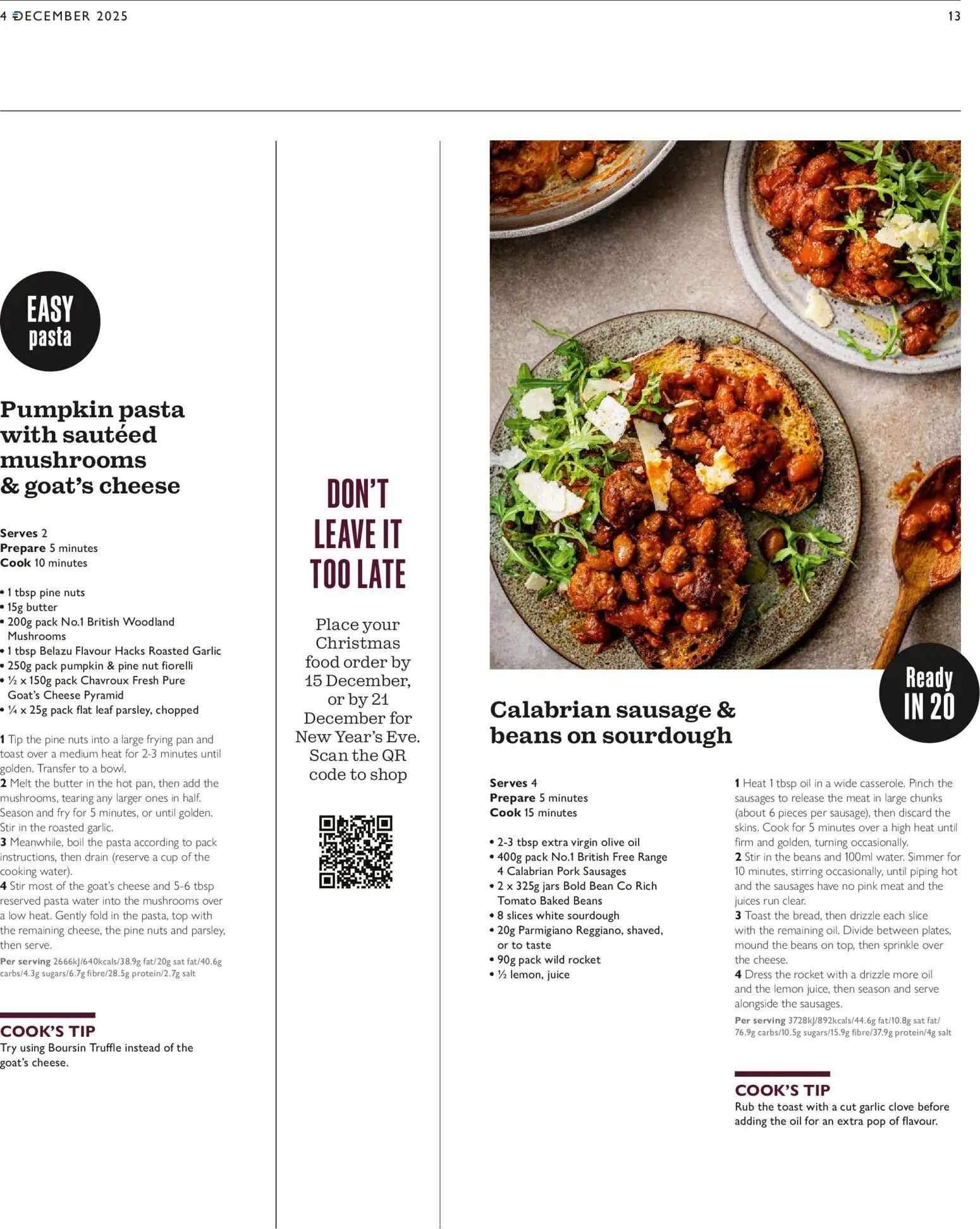 4 DECEMBER 2025

13

EASY pasta

Pumpkin pasta with sautéed mushrooms & goat's cheese

Serves 2
Prepare 5 minutes
Cook 10 minutes

• 1 tbsp pine nuts
• 15g butter
• 200g pack No.1 British Woodland Mushrooms
• 1 tbsp Belazu Flavour Hacks Roasted Garlic
• 250g pack pumpkin & pine nut fiorelli
• ½ x 150g pack Chavroux Fresh Pure Goat's Cheese Pyramid
• ¼ x 25g pack flat leaf parsley, chopped

1 Tip the pine nuts into a large frying pan and toast over a medium heat for 2-3 minutes until golden. Transfer to a bowl.
2 Melt the butter in the hot pan, then add the mushrooms, tearing any larger ones in half. Season and fry for 5 minutes, or until golden. Stir in the roasted garlic.
3 Meanwhile, boil the pasta according to pack instructions, then drain (reserve a cup of the cooking water).
4 Stir most of the goat's cheese and 5-6 tbsp reserved pasta water into the mushrooms over a low heat. Gently fold in the pasta, top with the remaining cheese, the pine nuts and parsley, then serve.
Per serving 2666kJ/640kcals/38.9g fat/20g sat fat/40.6g carbs/4.3g sugars/6.7g fibre/28.5g protein/2.7g salt

COOK'S TIP
Try using Boursin Truffle instead of the goat's cheese.

DON'T LEAVE IT TOO LATE

Place your Christmas food order by 15 December, or by 21 December for New Year's Eve. Scan the QR code to shop

Ready IN 20

Calabrian sausage & beans on sourdough

Serves 4
Prepare 5 minutes
Cook 15 minutes

• 2-3 tbsp extra virgin olive oil
• 400g pack No.1 British Free Range 4 Calabrian Pork Sausages
• 2 x 325g jars Bold Bean Co Rich Tomato Baked Beans
• 8 slices white sourdough
• 20g Parmigiano Reggiano, shaved, or to taste
• 90g pack wild rocket
• ½ lemon, juice

1 Heat 1 tbsp oil in a wide casserole. Pinch the sausages to release the meat in large chunks (about 6 pieces per sausage), then discard the skins. Cook for 5 minutes over a high heat until firm and golden, turning occasionally.
2 Stir in the beans and 100ml water. Simmer for 10 minutes, stirring occasionally, until piping hot and the sausages have no pink meat and the juices run clear.
3 Toast the bread, then drizzle each slice with the remaining oil. Divide between plates, mound the beans on top, then sprinkle over the cheese.
4 Dress the rocket with a drizzle more oil and the lemon juice, then season and serve alongside the sausages.
Per serving 3728kJ/892kcals/44.6g fat/10.8g sat fat/76.9g carbs/10.5g sugars/15.9g fibre/37.9g protein/4g salt

COOK'S TIP
Rub the toast with a cut garlic clove before adding the oil for an extra pop of flavour.